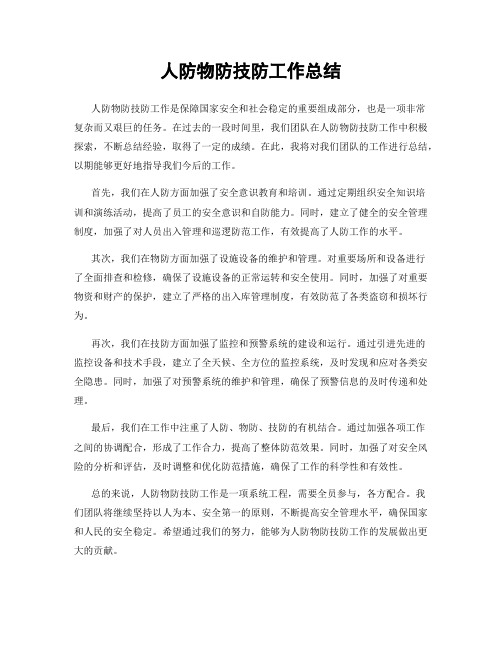 人防物防技防工作总结

人防物防技防工作是保障国家安全和社会稳定的重要组成部分，也是一项非常复杂而又艰巨的任务。在过去的一段时间里，我们团队在人防物防技防工作中积极探索，不断总结经验，取得了一定的成绩。在此，我将对我们团队的工作进行总结，以期能够更好地指导我们今后的工作。

首先，我们在人防方面加强了安全意识教育和培训。通过定期组织安全知识培训和演练活动，提高了员工的安全意识和自防能力。同时，建立了健全的安全管理制度，加强了对人员出入管理和巡逻防范工作，有效提高了人防工作的水平。

其次，我们在物防方面加强了设施设备的维护和管理。对重要场所和设备进行了全面排查和检修，确保了设施设备的正常运转和安全使用。同时，加强了对重要物资和财产的保护，建立了严格的出入库管理制度，有效防范了各类盗窃和损坏行为。

再次，我们在技防方面加强了监控和预警系统的建设和运行。通过引进先进的监控设备和技术手段，建立了全天候、全方位的监控系统，及时发现和应对各类安全隐患。同时，加强了对预警系统的维护和管理，确保了预警信息的及时传递和处理。

最后，我们在工作中注重了人防、物防、技防的有机结合。通过加强各项工作之间的协调配合，形成了工作合力，提高了整体防范效果。同时，加强了对安全风险的分析和评估，及时调整和优化防范措施，确保了工作的科学性和有效性。

总的来说，人防物防技防工作是一项系统工程，需要全员参与，各方配合。我们团队将继续坚持以人为本、安全第一的原则，不断提高安全管理水平，确保国家和人民的安全稳定。希望通过我们的努力，能够为人防物防技防工作的发展做出更大的贡献。